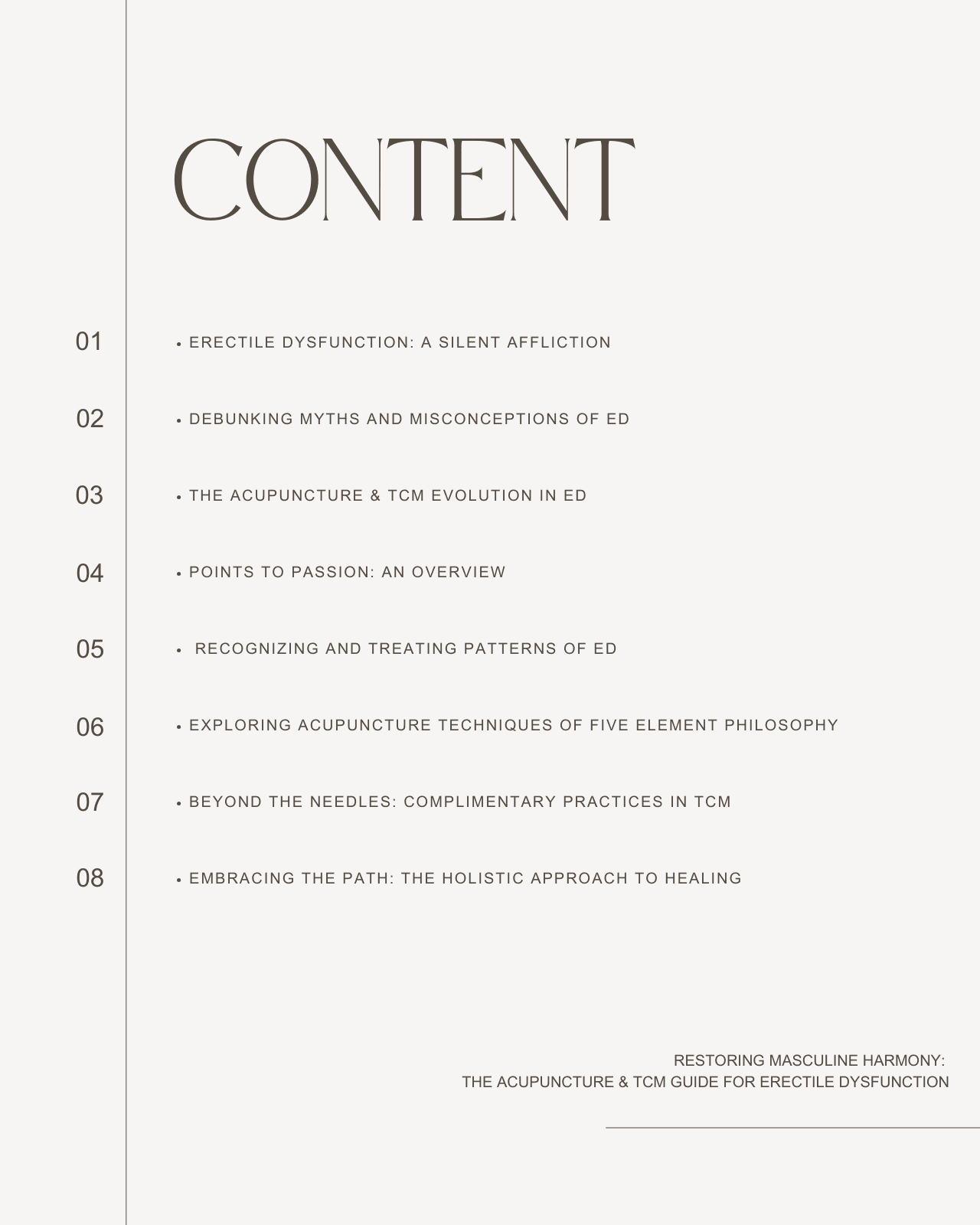 CONTENT

01 • ERECTILE DYSFUNCTION: A SILENT AFFLICTION

02 • DEBUNKING MYTHS AND MISCONCEPTIONS OF ED

03 • THE ACUPUNCTURE & TCM EVOLUTION IN ED

04 • POINTS TO PASSION: AN OVERVIEW

05 • RECOGNIZING AND TREATING PATTERNS OF ED

06 • EXPLORING ACUPUNCTURE TECHNIQUES OF FIVE ELEMENT PHILOSOPHY

07 • BEYOND THE NEEDLES: COMPLIMENTARY PRACTICES IN TCM

08 • EMBRACING THE PATH: THE HOLISTIC APPROACH TO HEALING

RESTORING MASCULINE HARMONY:
THE ACUPUNCTURE & TCM GUIDE FOR ERECTILE DYSFUNCTION